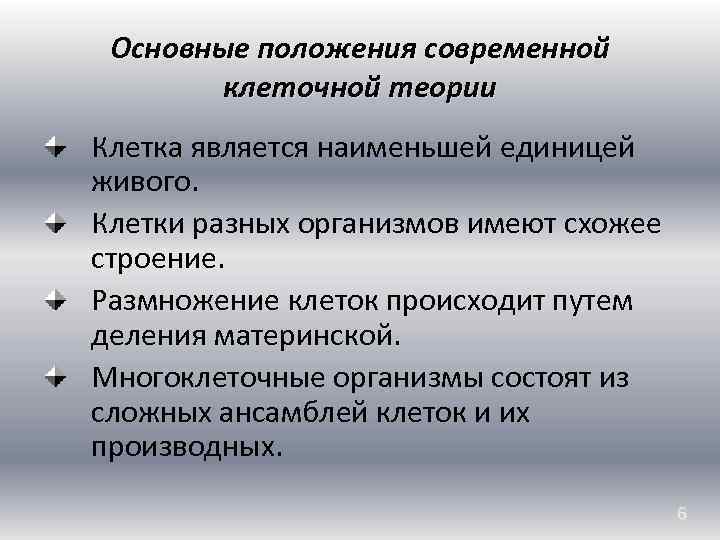 Основные положения современной клеточной теории

Клетка является наименьшей единицей живого.

Клетки разных организмов имеют схожее строение.

Размножение клеток происходит путем деления материнской.

Многоклеточные организмы состоят из сложных ансамблей клеток и их производных.

6